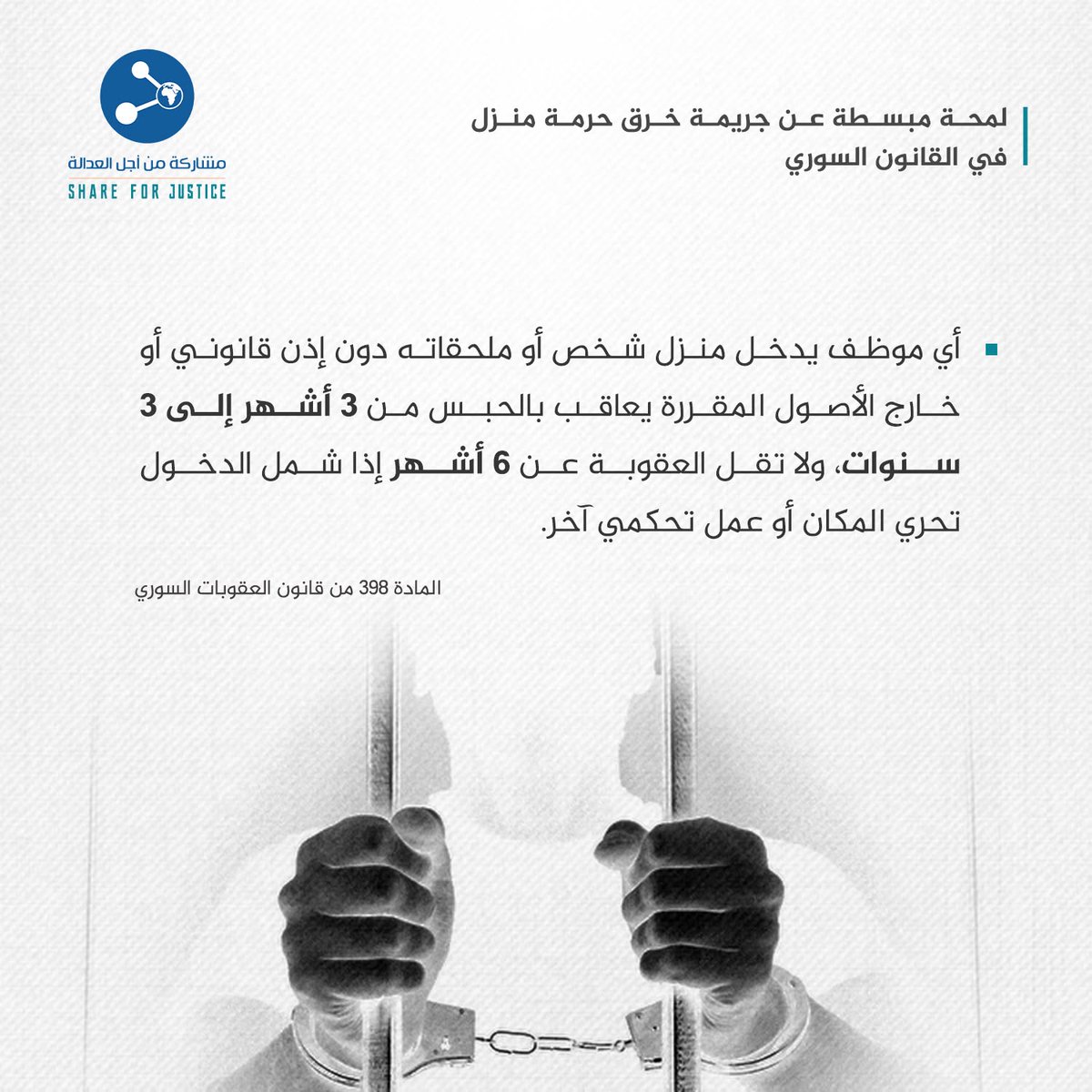 لمحة مبسطة عن جريمة خرق حرمة منزل في القانون السوري

مشاركة من أجل العدالة
SHARE FOR JUSTICE

أي موظف يدخل منزل شخص أو ملحقاته دون إذن قانوني أو خارج الأصول المقررة يعاقب بالحبس من 3 أشهر إلى 3 سنوات، ولا تقل العقوبة عن 6 أشهر إذا شمل الدخول تحري المكان أو عمل تحكمي آخر.

المادة 398 من قانون العقوبات السوري